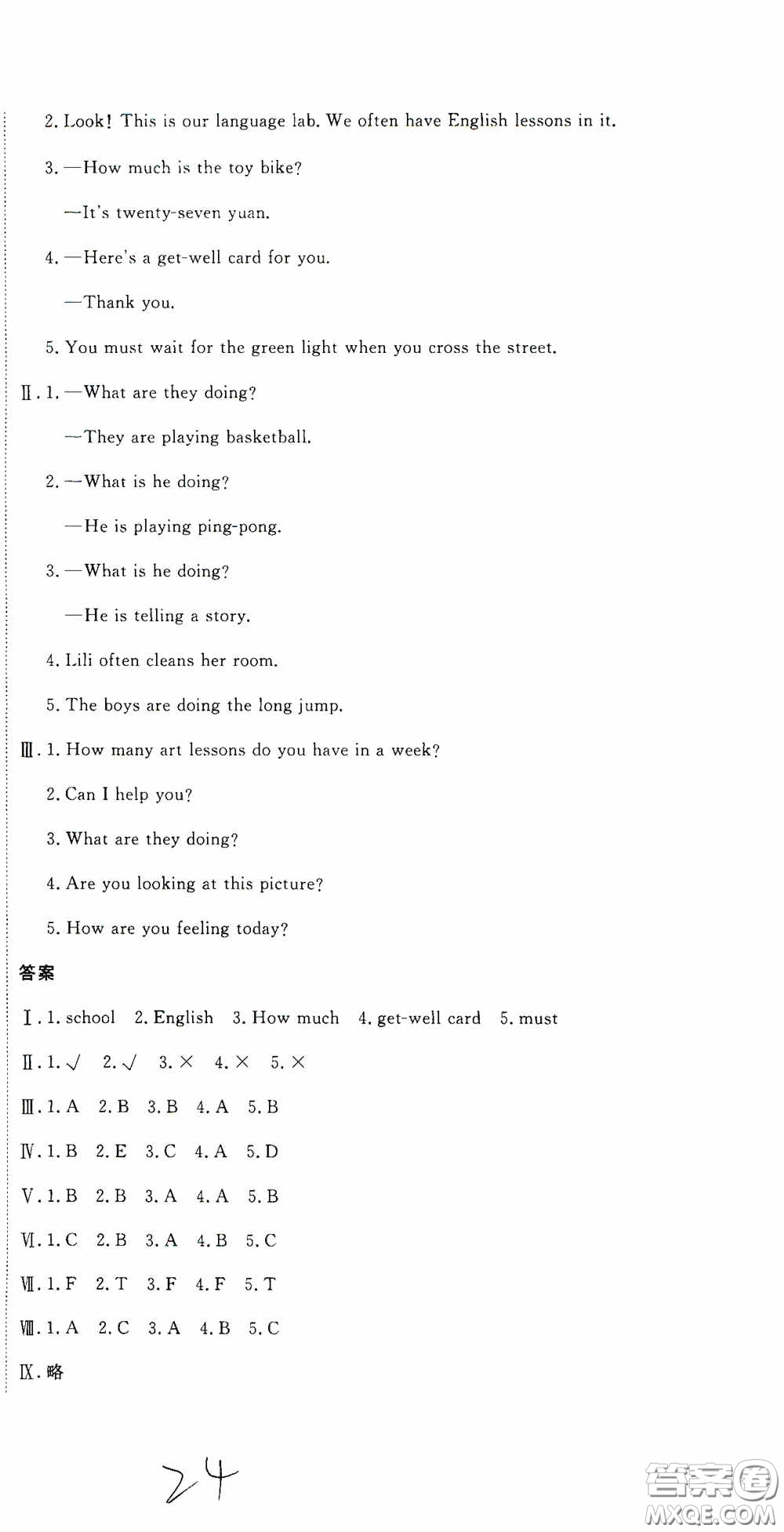 2. Look! This is our language lab. We often have English lessons in it.

3. —How much is the toy bike?

—It's twenty-seven yuan.

4. —Here's a get-well card for you.

—Thank you.

5. You must wait for the green light when you cross the street.

Ⅱ. 1. —What are they doing?

—They are playing basketball.

2. —What is he doing?

—He is playing ping-pong.

3. —What is he doing?

—He is telling a story.

4. Lili often cleans her room.

5. The boys are doing the long jump.

Ⅲ. 1. How many art lessons do you have in a week?

2. Can I help you?

3. What are they doing?

4. Are you looking at this picture?

5. How are you feeling today?

答案

Ⅰ. 1. school 2. English 3. How much 4. get-well card 5. must

Ⅱ. 1. √ 2. √ 3. × 4. × 5. ×

Ⅲ. 1. A 2. B 3. B 4. A 5. B

Ⅳ. 1. B 2. E 3. C 4. A 5. D

Ⅴ. 1. B 2. B 3. A 4. A 5. B

Ⅵ. 1. C 2. B 3. A 4. B 5. C

Ⅶ. 1. F 2. T 3. F 4. F 5. T

Ⅷ. 1. A 2. C 3. A 4. B 5. C

Ⅸ. 略

24

答案圈 MXQE.COM